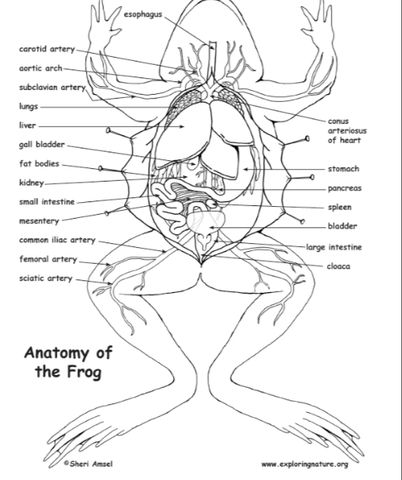 esophagus

carotid artery
aortic arch
subclavian artery
lungs
liver
gall bladder
fat bodies
kidney
small intestine
mesentery
common iliac artery
femoral artery
sciatic artery

conus arteriosus of heart
stomach
pancreas
spleen
bladder
large intestine
cloaca

Anatomy of the Frog

©Sheri Amsel

www.exploringnature.org